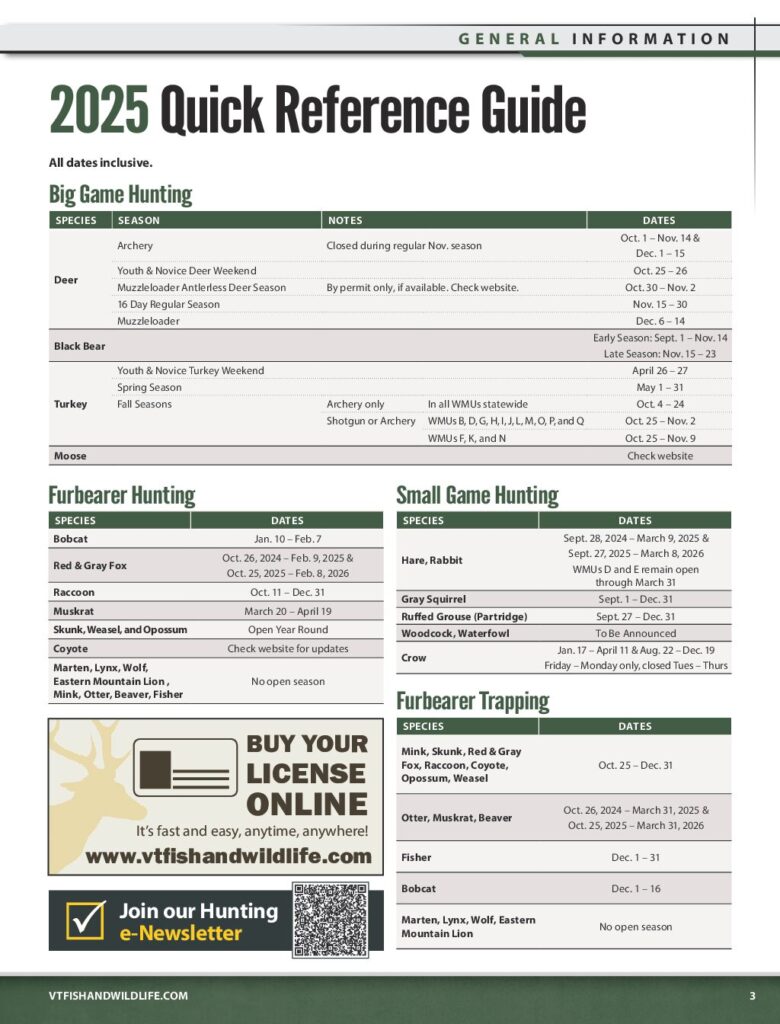 GENERAL INFORMATION

2025 Quick Reference Guide

All dates inclusive.

Big Game Hunting

| SPECIES | SEASON | NOTES | | DATES |
|---|---|---|---|---|
| Deer | Archery | Closed during regular Nov. season | | Oct. 1 – Nov. 14 & Dec. 1 – 15 |
| | Youth & Novice Deer Weekend | | | Oct. 25 – 26 |
| | Muzzleloader Antlerless Deer Season | By permit only, if available. Check website. | | Oct. 30 – Nov. 2 |
| | 16 Day Regular Season | | | Nov. 15 – 30 |
| | Muzzleloader | | | Dec. 6 – 14 |
| Black Bear | | | | Early Season: Sept. 1 – Nov. 14 Late Season: Nov. 15 – 23 |
| Turkey | Youth & Novice Turkey Weekend | | | April 26 – 27 |
| | Spring Season | | | May 1 – 31 |
| | Fall Seasons | Archery only | In all WMUs statewide | Oct. 4 – 24 |
| | | Shotgun or Archery | WMUs B, D, G, H, I, J, L, M, O, P, and Q | Oct. 25 – Nov. 2 |
| | | | WMUs F, K, and N | Oct. 25 – Nov. 9 |
| Moose | | | | Check website |

Furbearer Hunting

| SPECIES | DATES |
|---|---|
| Bobcat | Jan. 10 – Feb. 7 |
| Red & Gray Fox | Oct. 26, 2024 – Feb. 9, 2025 & Oct. 25, 2025 – Feb. 8, 2026 |
| Raccoon | Oct. 11 – Dec. 31 |
| Muskrat | March 20 – April 19 |
| Skunk, Weasel, and Opossum | Open Year Round |
| Coyote | Check website for updates |
| Marten, Lynx, Wolf, Eastern Mountain Lion , Mink, Otter, Beaver, Fisher | No open season |

BUY YOUR LICENSE ONLINE
It's fast and easy, anytime, anywhere!
www.vtfishandwildlife.com

Join our Hunting e-Newsletter

Small Game Hunting

| SPECIES | DATES |
|---|---|
| Hare, Rabbit | Sept. 28, 2024 – March 9, 2025 & Sept. 27, 2025 – March 8, 2026 WMUs D and E remain open through March 31 |
| Gray Squirrel | Sept. 1 – Dec. 31 |
| Ruffed Grouse (Partridge) | Sept. 27 – Dec. 31 |
| Woodcock, Waterfowl | To Be Announced |
| Crow | Jan. 17 – April 11 & Aug. 22 – Dec. 19 Friday – Monday only, closed Tues – Thurs |

Furbearer Trapping

| SPECIES | DATES |
|---|---|
| Mink, Skunk, Red & Gray Fox, Raccoon, Coyote, Opossum, Weasel | Oct. 25 – Dec. 31 |
| Otter, Muskrat, Beaver | Oct. 26, 2024 – March 31, 2025 & Oct. 25, 2025 – March 31, 2026 |
| Fisher | Dec. 1 – 31 |
| Bobcat | Dec. 1 – 16 |
| Marten, Lynx, Wolf, Eastern Mountain Lion | No open season |

VTFISHANDWILDLIFE.COM 3